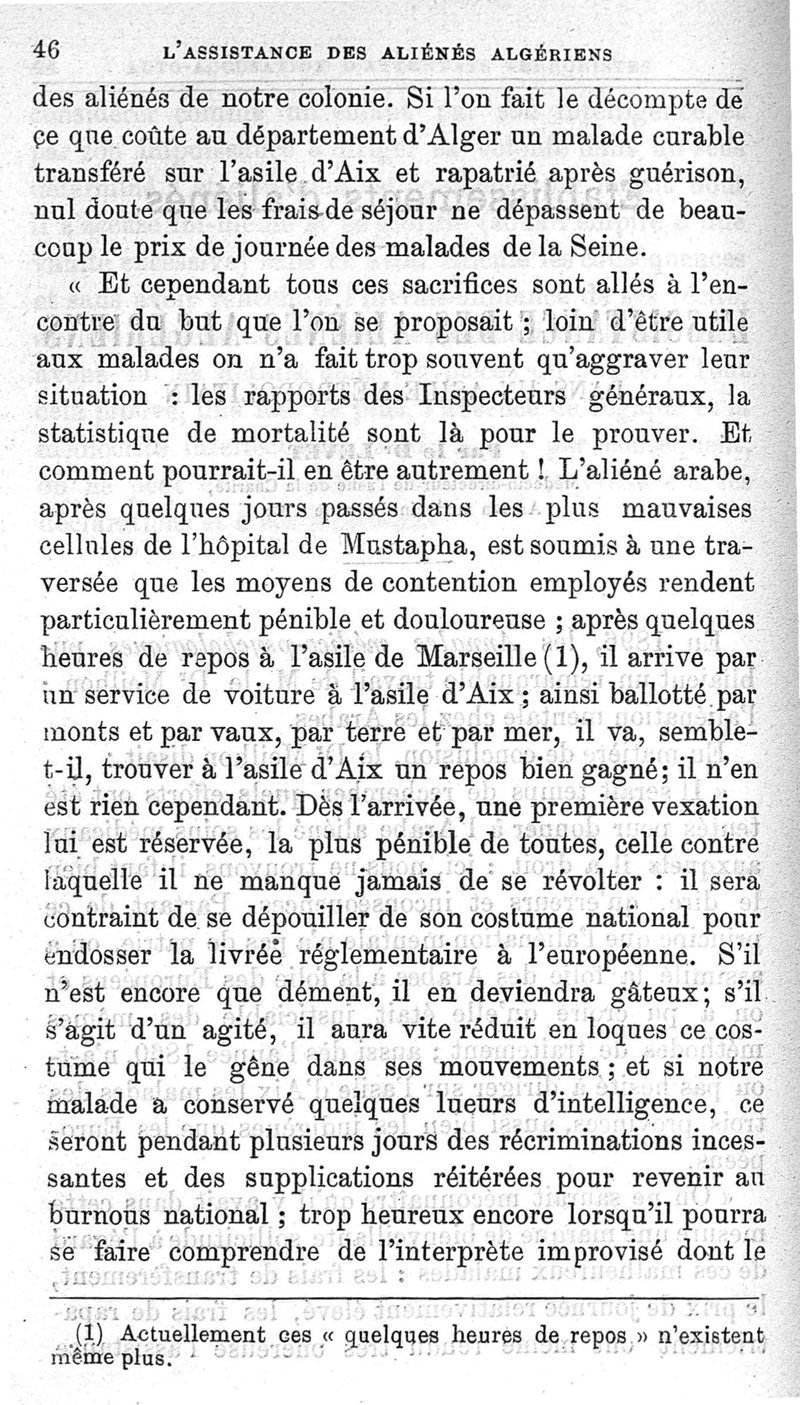 46 L'ASSISTANCE DES ALIÉNÉS ALGÉRIENS

des aliénés de notre colonie. Si l'on fait le décompte de ce que coûte au département d'Alger un malade curable transféré sur l'asile d'Aix et rapatrié après guérison, nul doute que les frais de séjour ne dépassent de beaucoup le prix de journée des malades de la Seine.

« Et cependant tous ces sacrifices sont allés à l'encontre du but que l'on se proposait ; loin d'être utile aux malades on n'a fait trop souvent qu'aggraver leur situation : les rapports des Inspecteurs généraux, la statistique de mortalité sont là pour le prouver. Et comment pourrait-il en être autrement ! L'aliéné arabe, après quelques jours passés dans les plus mauvaises cellules de l'hôpital de Mustapha, est soumis à une traversée que les moyens de contention employés rendent particulièrement pénible et douloureuse ; après quelques heures de repos à l'asile de Marseille (1), il arrive par un service de voiture à l'asile d'Aix ; ainsi ballotté par monts et par vaux, par terre et par mer, il va, semble-t-il, trouver à l'asile d'Aix un repos bien gagné; il n'en est rien cependant. Dès l'arrivée, une première vexation lui est réservée, la plus pénible de toutes, celle contre laquelle il ne manque jamais de se révolter : il sera contraint de se dépouiller de son costume national pour endosser la livrée réglementaire à l'européenne. S'il n'est encore que dément, il en deviendra gâteux; s'il s'agit d'un agité, il aura vite réduit en loques ce costume qui le gêne dans ses mouvements ; et si notre malade a conservé quelques lueurs d'intelligence, ce seront pendant plusieurs jours des récriminations incessantes et des supplications réitérées pour revenir au burnous national ; trop heureux encore lorsqu'il pourra se faire comprendre de l'interprète improvisé dont le

(1) Actuellement ces « quelques heures de repos » n'existent même plus.